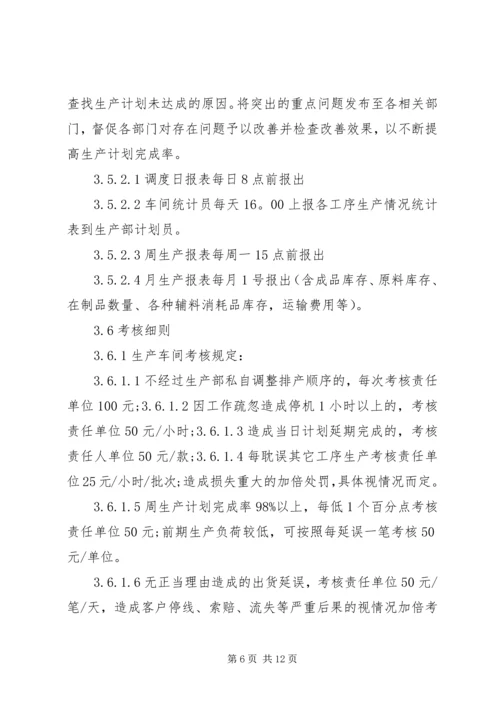 查找生产计划未达成的原因。将突出的重点问题发布至各相关部门，督促各部门对存在问题予以改善并检查改善效果，以不断提高生产计划完成率。

3.5.2.1 调度日报表每日 8 点前报出

3.5.2.2 车间统计员每天 16。00 上报各工序生产情况统计表到生产部计划员。

3.5.2.3 周生产报表每周一 15 点前报出

3.5.2.4 月生产报表每月 1 号报出（含成品库存、原料库存、在制品数量、各种辅料消耗品库存，运输费用等）。

3.6 考核细则

3.6.1 生产车间考核规定：

3.6.1.1 不经过生产部私自调整排产顺序的，每次考核责任单位 100 元；3.6.1.2 因工作疏忽造成停机 1 小时以上的，考核责任单位 50 元/小时；3.6.1.3 造成当日计划延期完成的，考核责任人单位 50 元/款；3.6.1.4 每耽误其它工序生产考核责任单位 25 元/小时/批次；造成损失重大的加倍处罚，具体视情况而定。

3.6.1.5 周生产计划完成率 98%以上，每低 1 个百分点考核责任单位 50 元；前期生产负荷较低，可按照每延误一笔考核 50 元/单位。

3.6.1.6 无正当理由造成的出货延误，考核责任单位 50 元/笔/天，造成客户停线、索赔、流失等严重后果的视情况加倍考

第 6 页 共 12 页